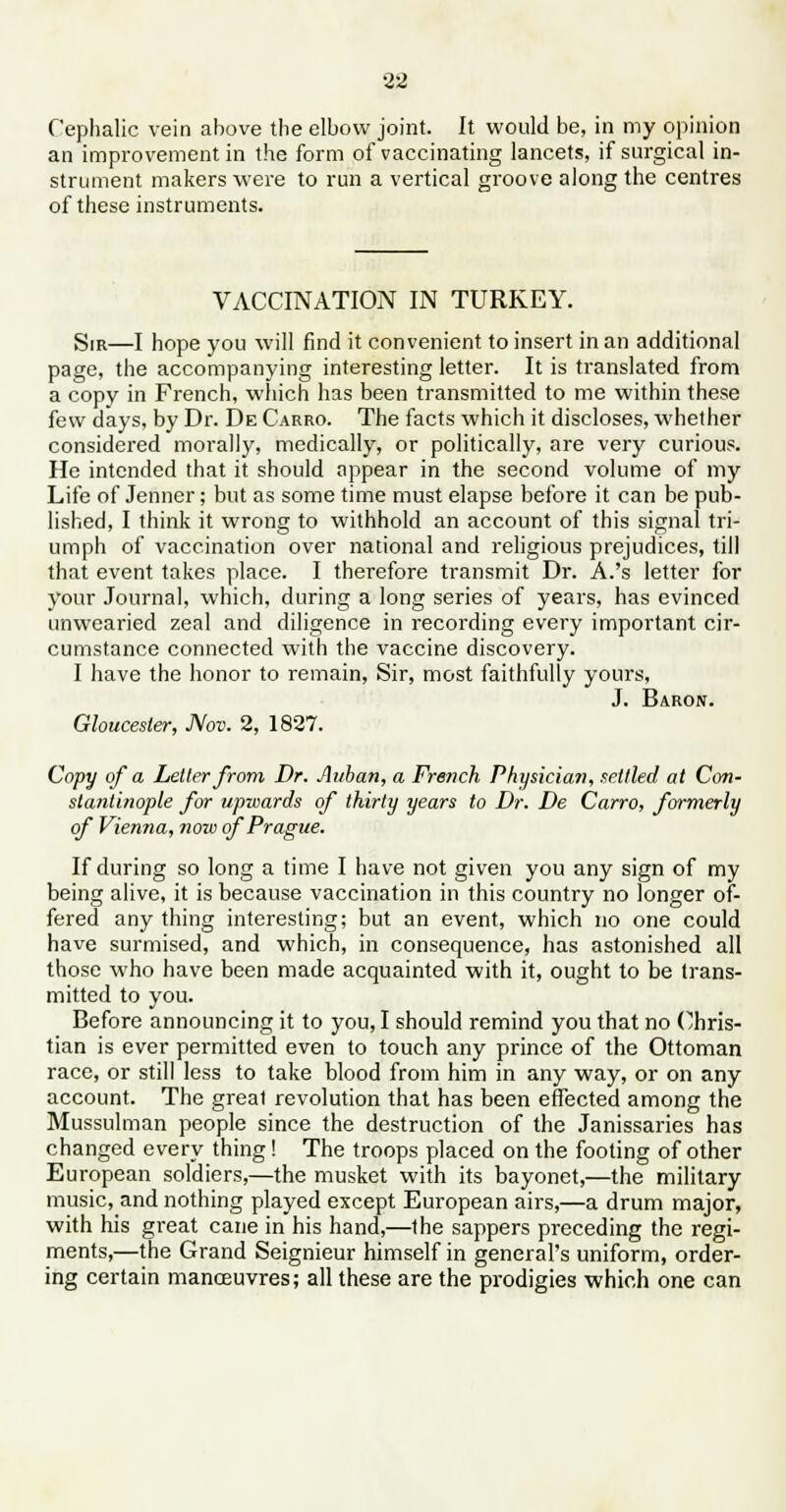 22

Cephalic vein above the elbow joint. It would be, in my opinion an improvement in the form of vaccinating lancets, if surgical instrument makers were to run a vertical groove along the centres of these instruments.

VACCINATION IN TURKEY.

Sir—I hope you will find it convenient to insert in an additional page, the accompanying interesting letter. It is translated from a copy in French, which has been transmitted to me within these few days, by Dr. De Carro. The facts which it discloses, whether considered morally, medically, or politically, are very curious. He intended that it should appear in the second volume of my Life of Jenner; but as some time must elapse before it can be published, I think it wrong to withhold an account of this signal triumph of vaccination over national and religious prejudices, till that event takes place. I therefore transmit Dr. A.'s letter for your Journal, which, during a long series of years, has evinced unwearied zeal and diligence in recording every important circumstance connected with the vaccine discovery.
I have the honor to remain, Sir, most faithfully yours,
J. Baron.
Gloucester, Nov. 2, 1827.

Copy of a Letter from Dr. Auban, a French Physician, settled at Constantinople for upwards of thirty years to Dr. De Carro, formerly of Vienna, now of Prague.

If during so long a time I have not given you any sign of my being alive, it is because vaccination in this country no longer offered any thing interesting; but an event, which no one could have surmised, and which, in consequence, has astonished all those who have been made acquainted with it, ought to be transmitted to you.

Before announcing it to you, I should remind you that no Christian is ever permitted even to touch any prince of the Ottoman race, or still less to take blood from him in any way, or on any account. The great revolution that has been effected among the Mussulman people since the destruction of the Janissaries has changed every thing! The troops placed on the footing of other European soldiers,—the musket with its bayonet,—the military music, and nothing played except European airs,—a drum major, with his great cane in his hand,—the sappers preceding the regiments,—the Grand Seignieur himself in general's uniform, ordering certain manœuvres; all these are the prodigies which one can